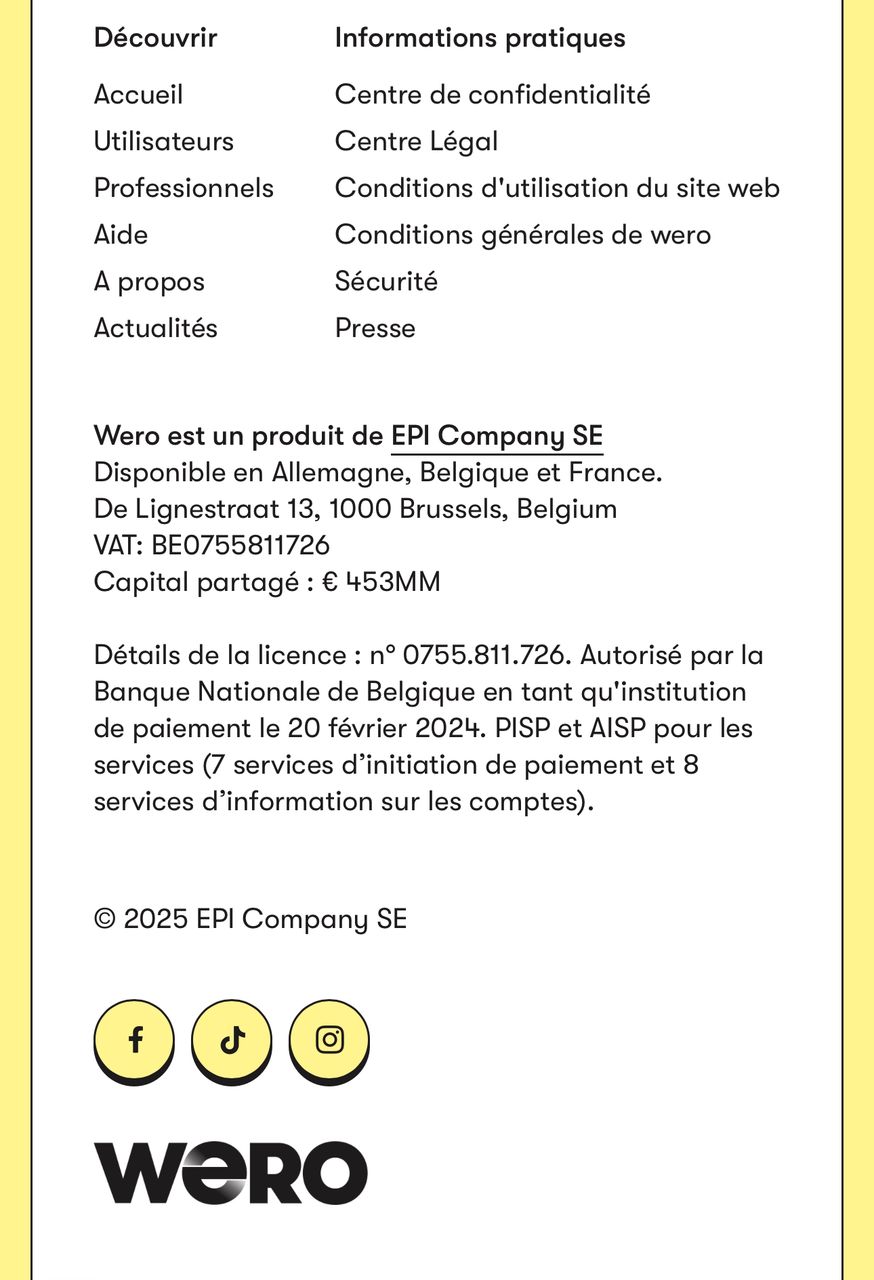 Découvrir

Accueil
Utilisateurs
Professionnels
Aide
A propos
Actualités

Informations pratiques

Centre de confidentialité
Centre Légal
Conditions d'utilisation du site web
Conditions générales de wero
Sécurité
Presse

Wero est un produit de EPI Company SE
Disponible en Allemagne, Belgique et France.
De Lignestraat 13, 1000 Brussels, Belgium
VAT: BE0755811726
Capital partagé : € 453MM

Détails de la licence : n° 0755.811.726. Autorisé par la Banque Nationale de Belgique en tant qu'institution de paiement le 20 février 2024. PISP et AISP pour les services (7 services d'initiation de paiement et 8 services d'information sur les comptes).

© 2025 EPI Company SE

wero